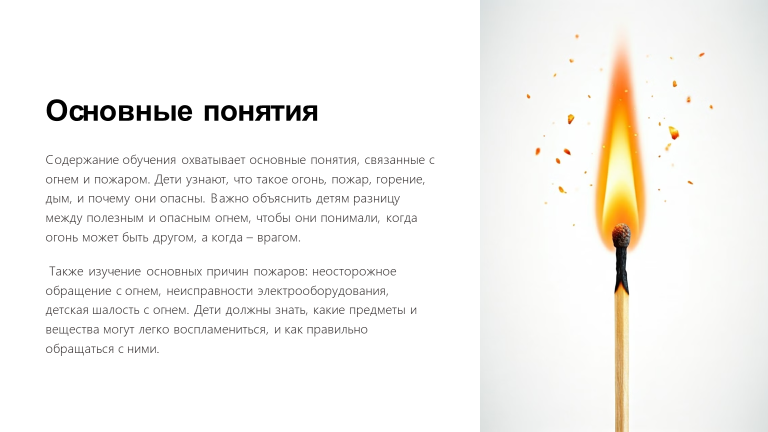 Основные понятия

Содержание обучения охватывает основные понятия, связанные с огнем и пожаром. Дети узнают, что такое огонь, пожар, горение, дым, и почему они опасны. Важно объяснить детям разницу между полезным и опасным огнем, чтобы они понимали, когда огонь может быть другом, а когда – врагом.

Также изучение основных причин пожаров: неосторожное обращение с огнем, неисправности электрооборудования, детская шалость с огнем. Дети должны знать, какие предметы и вещества могут легко воспламениться, и как правильно обращаться с ними.